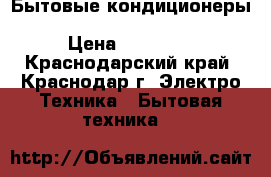 Бытовые кондиционеры

Цена

Краснодарский край Краснодар г Электро Техника Бытовая техника

http://Объявлений.сайт